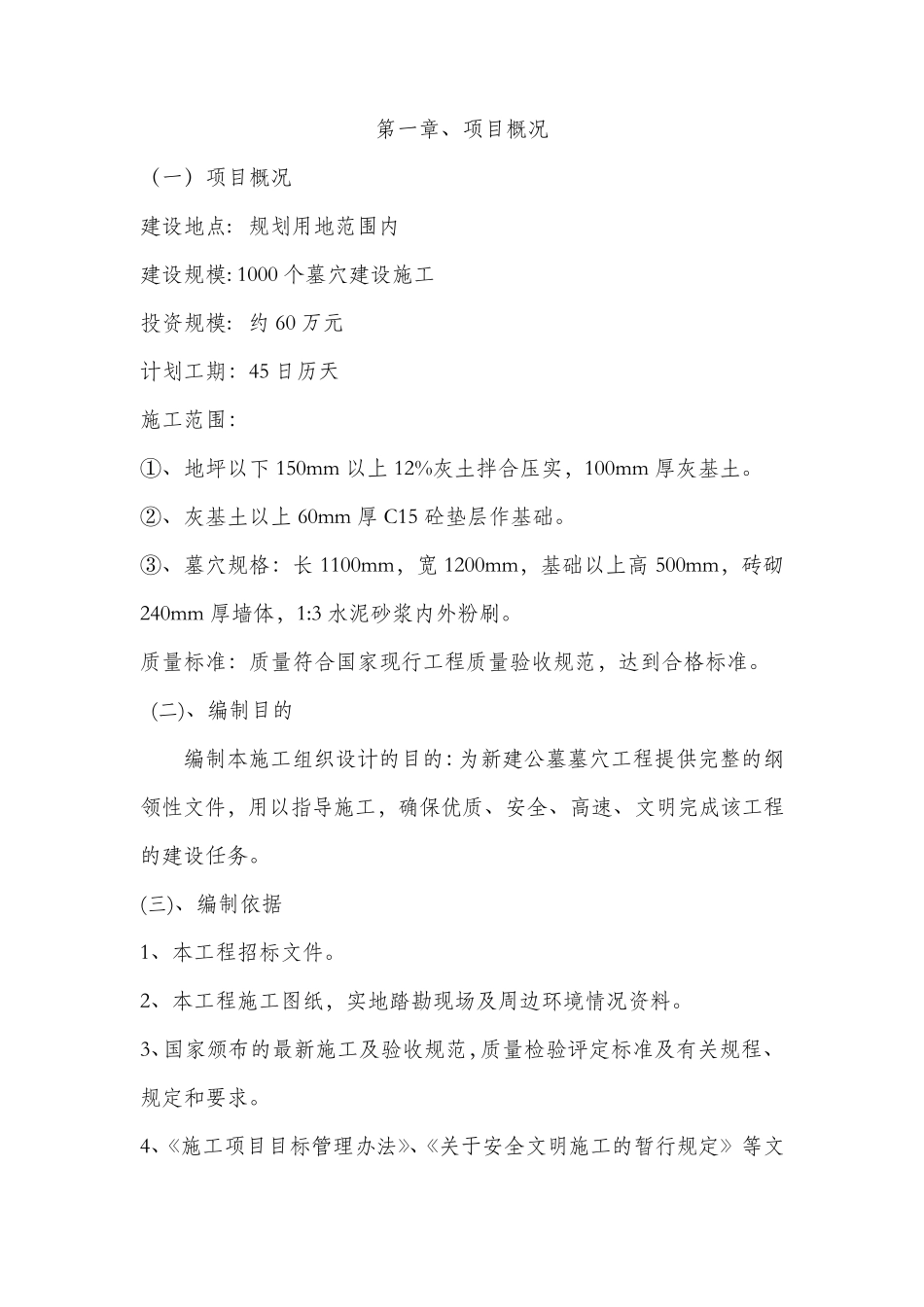 第一章、项目概况

（一）项目概况

建设地点：规划用地范围内

建设规模：1000 个墓穴建设施工

投资规模：约 60 万元

计划工期：45 日历天

施工范围：

①、地坪以下 150mm 以上 12%灰土拌合压实，100mm 厚灰基土。

②、灰基土以上 60mm 厚 C15 砼垫层作基础。

③、墓穴规格：长 1100mm，宽 1200mm，基础以上高 500mm，砖砌 240mm 厚墙体，1:3 水泥砂浆内外粉刷。

质量标准：质量符合国家现行工程质量验收规范，达到合格标准。

(二)、编制目的

编制本施工组织设计的目的：为新建公墓墓穴工程提供完整的纲领性文件，用以指导施工，确保优质、安全、高速、文明完成该工程的建设任务。

(三)、编制依据

1、本工程招标文件。

2、本工程施工图纸，实地踏勘现场及周边环境情况资料。

3、国家颁布的最新施工及验收规范，质量检验评定标准及有关规程、规定和要求。

4、《施工项目目标管理办法》、《关于安全文明施工的暂行规定》等文